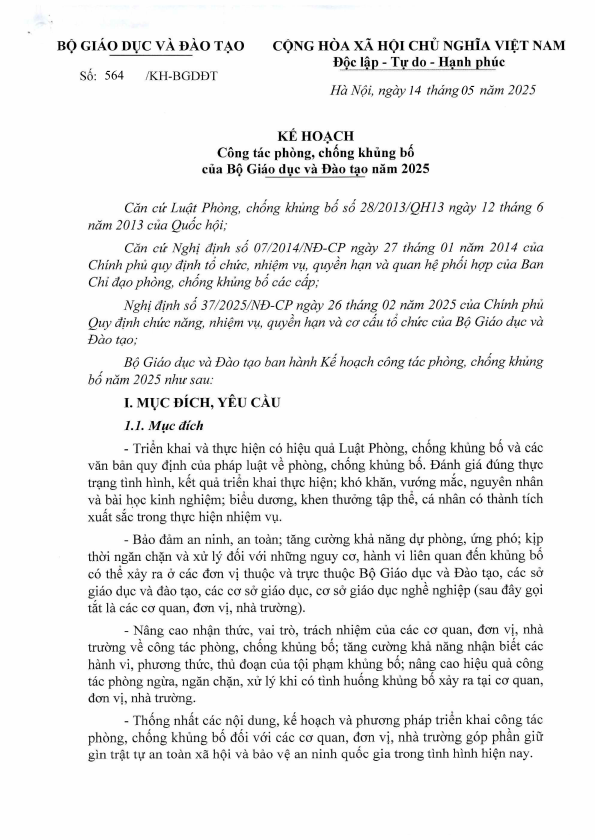 BỘ GIÁO DỤC VÀ ĐÀO TẠO

Số: 564 /KH-BGDĐT

CỘNG HÒA XÃ HỘI CHỦ NGHĨA VIỆT NAM
Độc lập - Tự do - Hạnh phúc

Hà Nội, ngày 14 tháng 05 năm 2025

KẾ HOẠCH
Công tác phòng, chống khủng bố
của Bộ Giáo dục và Đào tạo năm 2025

Căn cứ Luật Phòng, chống khủng bố số 28/2013/QH13 ngày 12 tháng 6 năm 2013 của Quốc hội;

Căn cứ Nghị định số 07/2014/NĐ-CP ngày 27 tháng 01 năm 2014 của Chính phủ quy định tổ chức, nhiệm vụ, quyền hạn và quan hệ phối hợp của Ban Chỉ đạo phòng, chống khủng bố các cấp;

Nghị định số 37/2025/NĐ-CP ngày 26 tháng 02 năm 2025 của Chính phủ Quy định chức năng, nhiệm vụ, quyền hạn và cơ cấu tổ chức của Bộ Giáo dục và Đào tạo;

Bộ Giáo dục và Đào tạo ban hành Kế hoạch công tác phòng, chống khủng bố năm 2025 như sau:

I. MỤC ĐÍCH, YÊU CẦU

1.1. Mục đích

- Triển khai và thực hiện có hiệu quả Luật Phòng, chống khủng bố và các văn bản quy định của pháp luật về phòng, chống khủng bố. Đánh giá đúng thực trạng tình hình, kết quả triển khai thực hiện; khó khăn, vướng mắc, nguyên nhân và bài học kinh nghiệm; biểu dương, khen thưởng tập thể, cá nhân có thành tích xuất sắc trong thực hiện nhiệm vụ.

- Bảo đảm an ninh, an toàn; tăng cường khả năng dự phòng, ứng phó; kịp thời ngăn chặn và xử lý đối với những nguy cơ, hành vi liên quan đến khủng bố có thể xảy ra ở các đơn vị thuộc và trực thuộc Bộ Giáo dục và Đào tạo, các sở giáo dục và đào tạo, các cơ sở giáo dục, cơ sở giáo dục nghề nghiệp (sau đây gọi tắt là các cơ quan, đơn vị, nhà trường).

- Nâng cao nhận thức, vai trò, trách nhiệm của các cơ quan, đơn vị, nhà trường về công tác phòng, chống khủng bố; tăng cường khả năng nhận biết các hành vi, phương thức, thủ đoạn của tội phạm khủng bố; nâng cao hiệu quả công tác phòng ngừa, ngăn chặn, xử lý khi có tình huống khủng bố xảy ra tại cơ quan, đơn vị, nhà trường.

- Thống nhất các nội dung, kế hoạch và phương pháp triển khai công tác phòng, chống khủng bố đối với các cơ quan, đơn vị, nhà trường góp phần giữ gìn trật tự an toàn xã hội và bảo vệ an ninh quốc gia trong tình hình hiện nay.